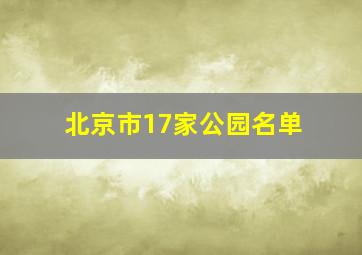 北京市17家公园名单